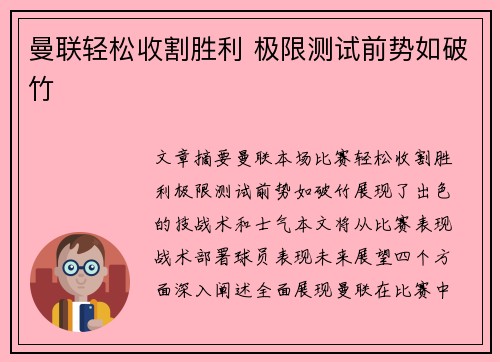 曼联轻松收割胜利 极限测试前势如破竹

文章摘要曼联本场比赛轻松收割胜利极限测试前势如破竹展现了出色的技战术和士气本文将从比赛表现战术部署球员表现未来展望四个方面深入阐述全面展现曼联在比赛中